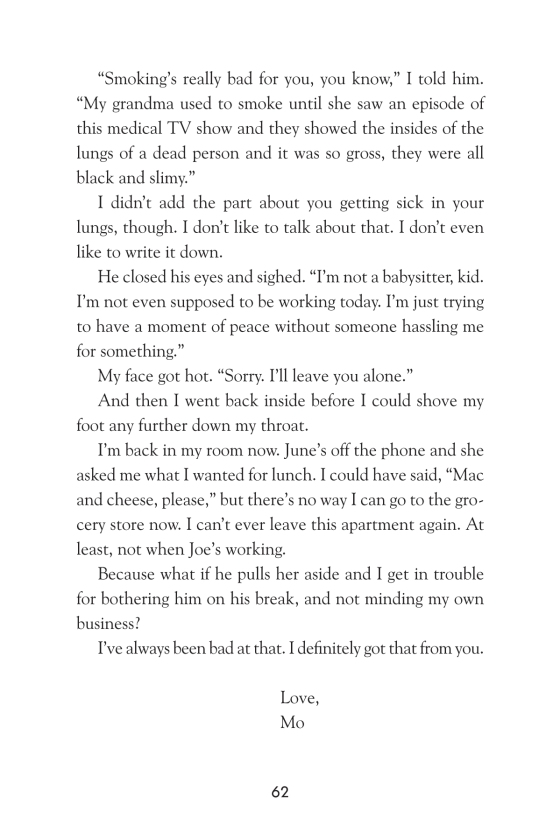 “Smoking’s really bad for you, you know,” I told him. “My grandma used to smoke until she saw an episode of this medical TV show and they showed the insides of the lungs of a dead person and it was so gross, they were all black and slimy.”

I didn’t add the part about you getting sick in your lungs, though. I don’t like to talk about that. I don’t even like to write it down.

He closed his eyes and sighed. “I’m not a babysitter, kid. I’m not even supposed to be working today. I’m just trying to have a moment of peace without someone hassling me for something.”

My face got hot. “Sorry. I’ll leave you alone.”

And then I went back inside before I could shove my foot any further down my throat.

I’m back in my room now. June’s off the phone and she asked me what I wanted for lunch. I could have said, “Mac and cheese, please,” but there’s no way I can go to the grocery store now. I can’t ever leave this apartment again. At least, not when Joe’s working.

Because what if he pulls her aside and I get in trouble for bothering him on his break, and not minding my own business?

I’ve always been bad at that. I definitely got that from you.

Love,
Mo

62